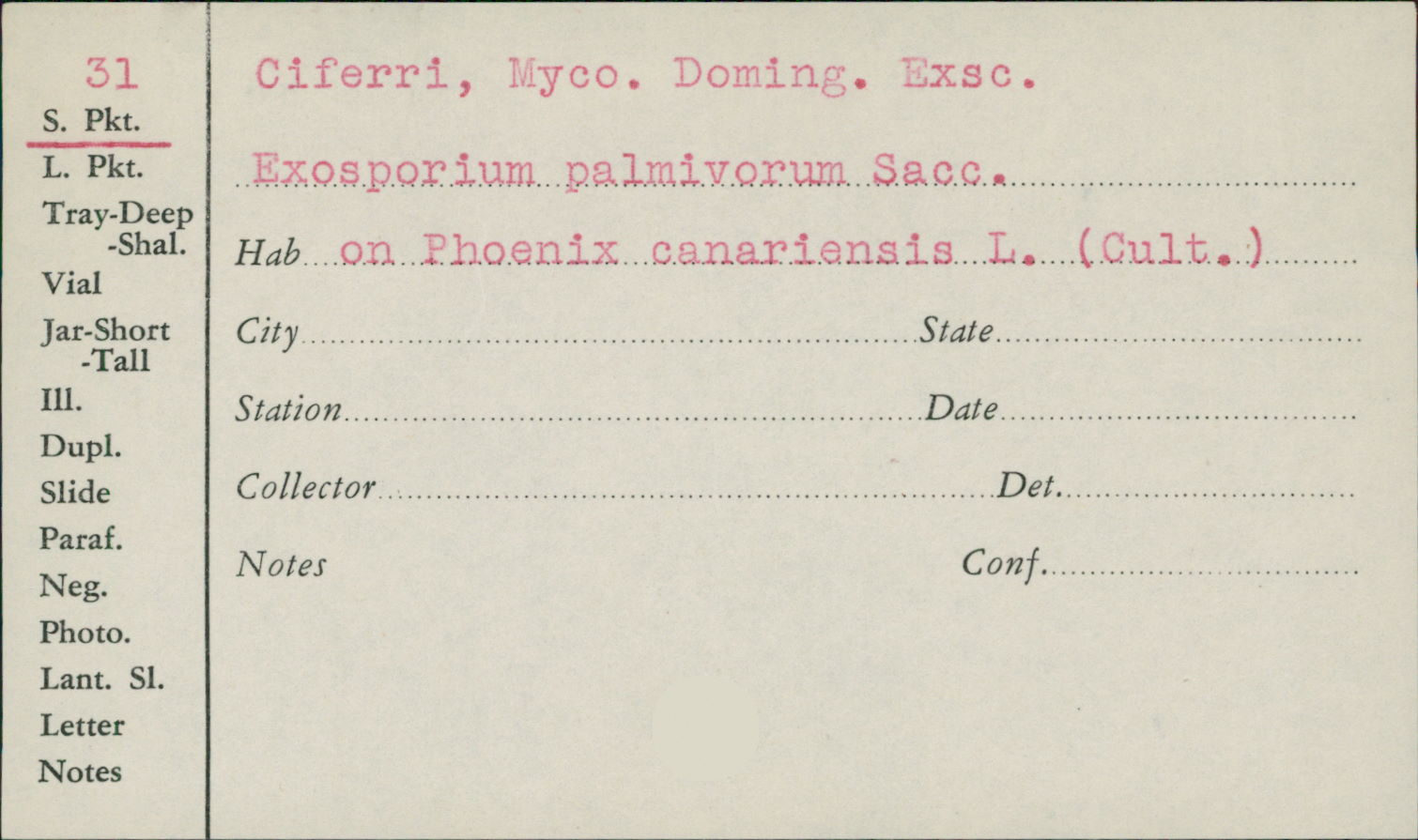 31
S. Pkt.
L. Pkt.
Tray-Deep
-Shal.
Vial
Jar-Short
-Tall
Ill.
Dupl.
Slide
Paraf.
Neg.
Photo.
Lant. Sl.
Letter
Notes

Ciferri, Myco. Doming. Exsc.

Exosporium palmivorum Sacc.

Hab on Phoenix canariensis L. (Cult.)

City
State

Station
Date

Collector
Det.

Notes
Conf.